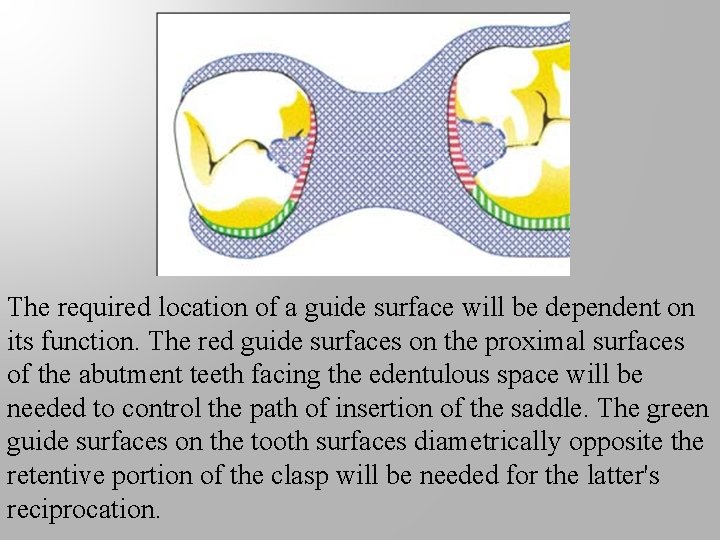 The required location of a guide surface will be dependent on its function. The red guide surfaces on the proximal surfaces of the abutment teeth facing the edentulous space will be needed to control the path of insertion of the saddle. The green guide surfaces on the tooth surfaces diametrically opposite the retentive portion of the clasp will be needed for the latter's reciprocation.